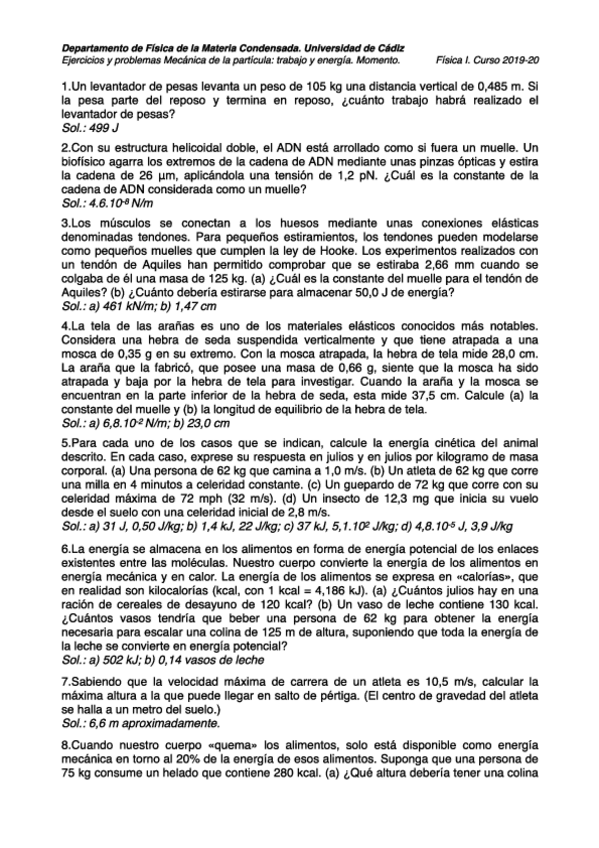 Departamento de Física de la Materia Condensada. Universidad de Cádiz
Ejercicios y problemas Mecánica de la partícula: trabajo y energía. Momento. Física I. Curso 2019-20

1.Un levantador de pesas levanta un peso de 105 kg una distancia vertical de 0,485 m. Si la pesa parte del reposo y termina en reposo, ¿cuánto trabajo habrá realizado el levantador de pesas?
Sol.: 499 J

2.Con su estructura helicoidal doble, el ADN está arrollado como si fuera un muelle. Un biofísico agarra los extremos de la cadena de ADN mediante unas pinzas ópticas y estira la cadena de 26 µm, aplicándola una tensión de 1,2 pN. ¿Cuál es la constante de la cadena de ADN considerada como un muelle?
Sol.: $4.6.10^{-8}$ N/m

3.Los músculos se conectan a los huesos mediante unas conexiones elásticas denominadas tendones. Para pequeños estiramientos, los tendones pueden modelarse como pequeños muelles que cumplen la ley de Hooke. Los experimentos realizados con un tendón de Aquiles han permitido comprobar que se estiraba 2,66 mm cuando se colgaba de él una masa de 125 kg. (a) ¿Cuál es la constante del muelle para el tendón de Aquiles? (b) ¿Cuánto debería estirarse para almacenar 50,0 J de energía?
Sol.: a) 461 kN/m; b) 1,47 cm

4.La tela de las arañas es uno de los materiales elásticos conocidos más notables. Considera una hebra de seda suspendida verticalmente y que tiene atrapada a una mosca de 0,35 g en su extremo. Con la mosca atrapada, la hebra de tela mide 28,0 cm. La araña que la fabricó, que posee una masa de 0,66 g, siente que la mosca ha sido atrapada y baja por la hebra de tela para investigar. Cuando la araña y la mosca se encuentran en la parte inferior de la hebra de seda, esta mide 37,5 cm. Calcule (a) la constante del muelle y (b) la longitud de equilibrio de la hebra de tela.
Sol.: a) $6,8.10^{-2}$ N/m; b) 23,0 cm

5.Para cada uno de los casos que se indican, calcule la energía cinética del animal descrito. En cada caso, exprese su respuesta en julios y en julios por kilogramo de masa corporal. (a) Una persona de 62 kg que camina a 1,0 m/s. (b) Un atleta de 62 kg que corre una milla en 4 minutos a celeridad constante. (c) Un guepardo de 72 kg que corre con su celeridad máxima de 72 mph (32 m/s). (d) Un insecto de 12,3 mg que inicia su vuelo desde el suelo con una celeridad inicial de 2,8 m/s.
Sol.: a) 31 J, 0,50 J/kg; b) 1,4 kJ, 22 J/kg; c) 37 kJ, $5,1.10^{2}$ J/kg; d) $4,8.10^{-5}$ J, 3,9 J/kg

6.La energía se almacena en los alimentos en forma de energía potencial de los enlaces existentes entre las moléculas. Nuestro cuerpo convierte la energía de los alimentos en energía mecánica y en calor. La energía de los alimentos se expresa en «calorías», que en realidad son kilocalorías (kcal, con 1 kcal = 4,186 kJ). (a) ¿Cuántos julios hay en una ración de cereales de desayuno de 120 kcal? (b) Un vaso de leche contiene 130 kcal. ¿Cuántos vasos tendría que beber una persona de 62 kg para obtener la energía necesaria para escalar una colina de 125 m de altura, suponiendo que toda la energía de la leche se convierte en energía potencial?
Sol.: a) 502 kJ; b) 0,14 vasos de leche

7.Sabiendo que la velocidad máxima de carrera de un atleta es 10,5 m/s, calcular la máxima altura a la que puede llegar en salto de pértiga. (El centro de gravedad del atleta se halla a un metro del suelo.)
Sol.: 6,6 m aproximadamente.

8.Cuando nuestro cuerpo «quema» los alimentos, solo está disponible como energía mecánica en torno al 20% de la energía de esos alimentos. Suponga que una persona de 75 kg consume un helado que contiene 280 kcal. (a) ¿Qué altura debería tener una colina